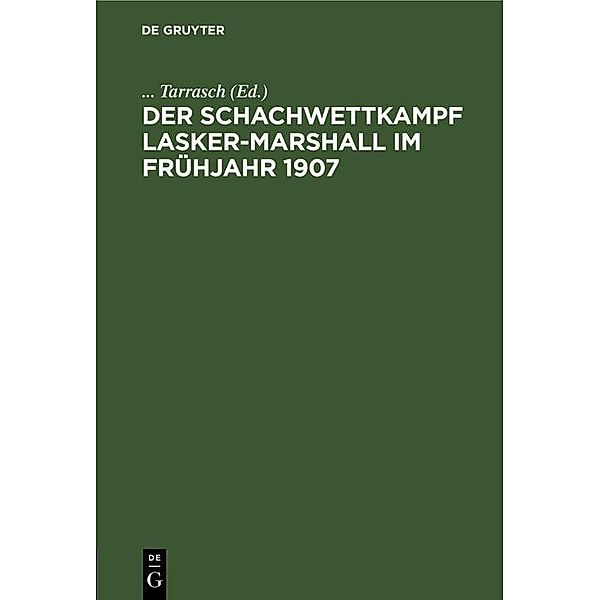 DE GRUYTER

... Tarrasch (Ed.)

DER SCHACHWETTKAMPF LASKER-MARSHALL IM FRÜHJAHR 1907

DE
G